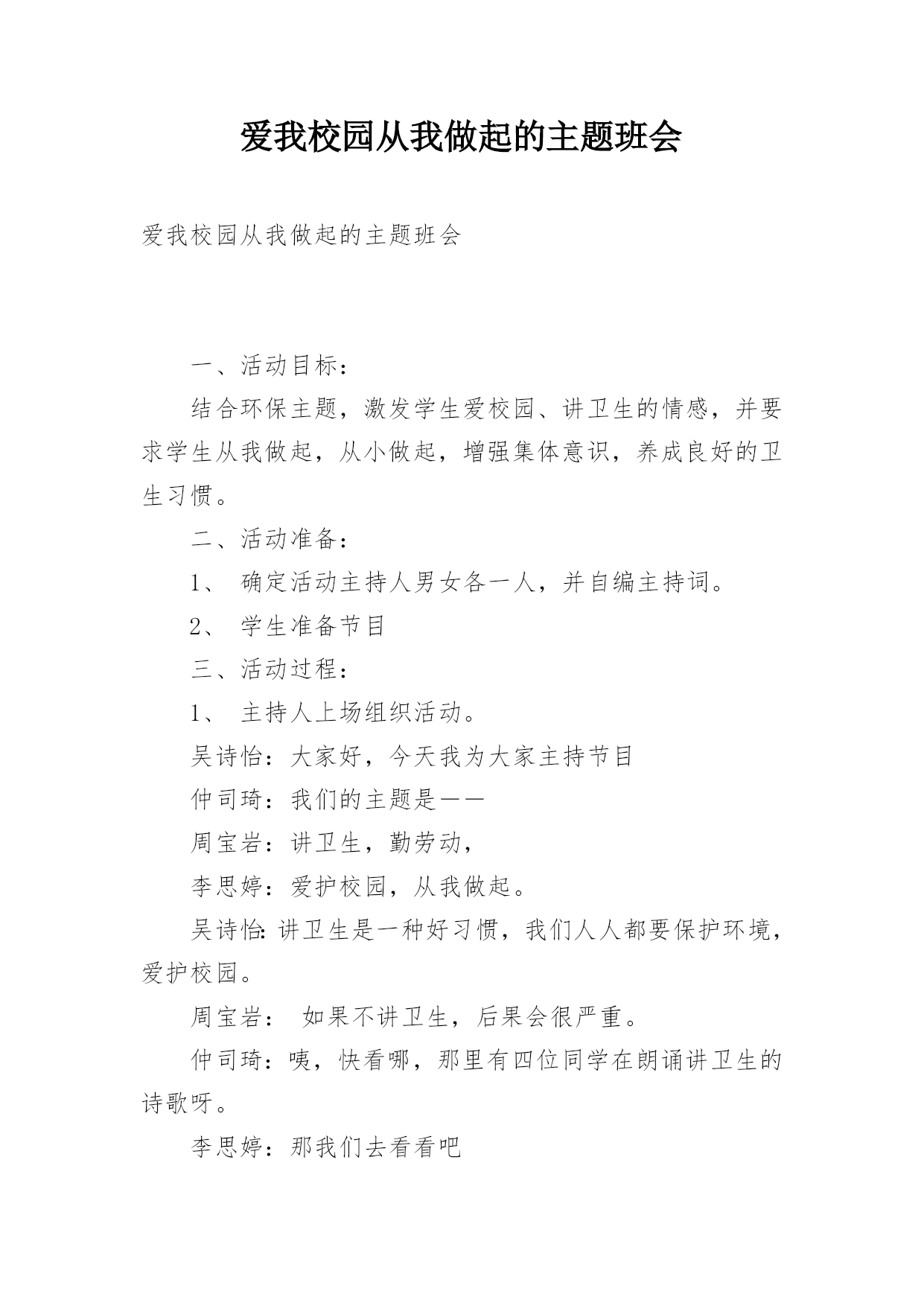 爱我校园从我做起的主题班会

爱我校园从我做起的主题班会

一、活动目标：

结合环保主题，激发学生爱校园、讲卫生的情感，并要求学生从我做起，从小做起，增强集体意识，养成良好的卫生习惯。

二、活动准备：

1、 确定活动主持人男女各一人，并自编主持词。

2、 学生准备节目

三、活动过程：

1、 主持人上场组织活动。

吴诗怡：大家好，今天我为大家主持节目

仲司琦：我们的主题是——

周宝岩：讲卫生，勤劳动，

李思婷：爱护校园，从我做起。

吴诗怡：讲卫生是一种好习惯，我们人人都要保护环境，爱护校园。

周宝岩： 如果不讲卫生，后果会很严重。

仲司琦：咦，快看哪，那里有四位同学在朗诵讲卫生的诗歌呀。

李思婷：那我们去看看吧